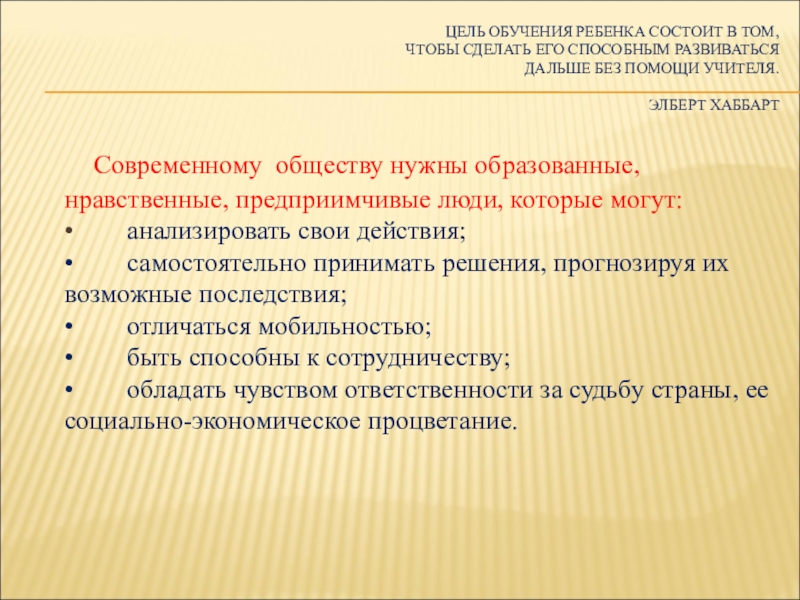 ЦЕЛЬ ОБУЧЕНИЯ РЕБЕНКА СОСТОИТ В ТОМ,
ЧТОБЫ СДЕЛАТЬ ЕГО СПОСОБНЫМ РАЗВИВАТЬСЯ
ДАЛЬШЕ БЕЗ ПОМОЩИ УЧИТЕЛЯ.

ЭЛБЕРТ ХАББАРТ

Современному обществу нужны образованные, нравственные, предприимчивые люди, которые могут:
• анализировать свои действия;
• самостоятельно принимать решения, прогнозируя их возможные последствия;
• отличаться мобильностью;
• быть способны к сотрудничеству;
• обладать чувством ответственности за судьбу страны, ее социально-экономическое процветание.